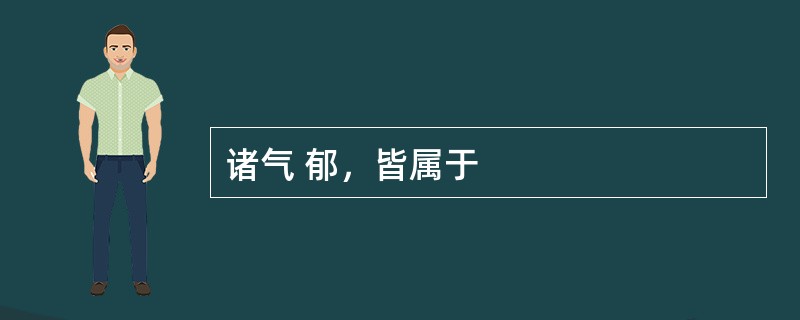 诸气 郁，皆属于